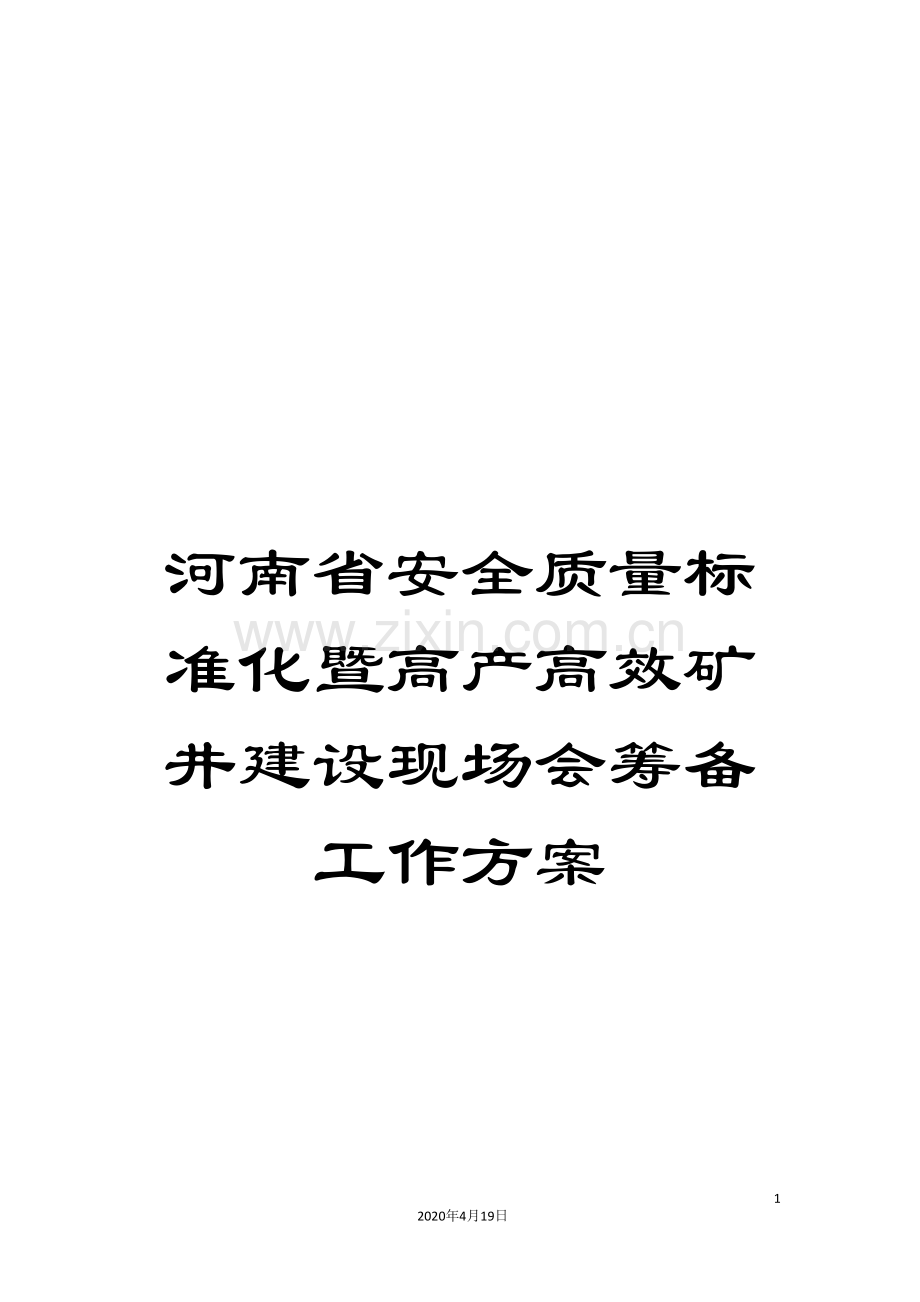 河南省安全质量标准化暨高产高效矿井建设现场会筹备工作方案

www.zixin.com.cn

1

2020年4月19日